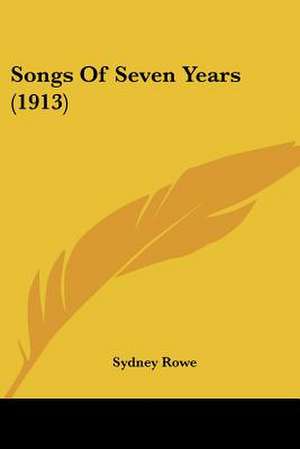 Songs Of Seven Years (1913)

Sydney Rowe